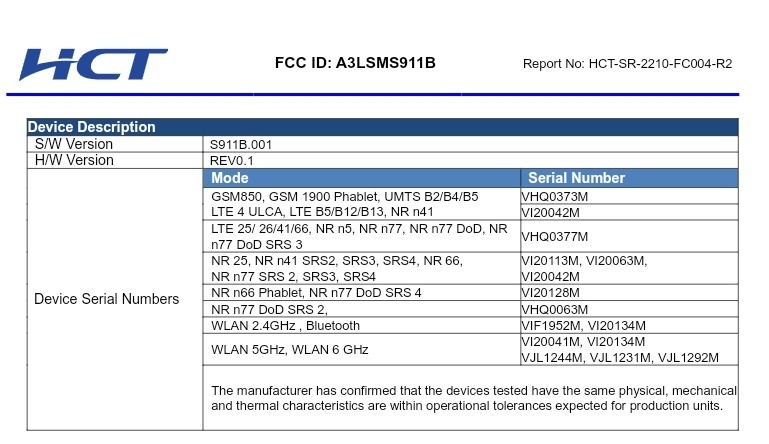 HCT

FCC ID: A3LSMS911B

Report No: HCT-SR-2210-FC004-R2

| Device Description | | |
|---|---|---|
| S/W Version | S911B.001 | |
| H/W Version | REV0.1 | |
| Device Serial Numbers | Mode | Serial Number |
| | GSM850, GSM 1900 Phablet, UMTS B2/B4/B5 | VHQ0373M |
| | LTE 4 ULCA, LTE B5/B12/B13, NR n41 | VI20042M |
| | LTE 25/ 26/41/66, NR n5, NR n77, NR n77 DoD, NR n77 DoD SRS 3 | VHQ0377M |
| | NR 25, NR n41 SRS2, SRS3, SRS4, NR 66, NR n77 SRS 2, SRS3, SRS4 | VI20113M, VI20063M, VI20042M |
| | NR n66 Phablet, NR n77 DoD SRS 4 | VI20128M |
| | NR n77 DoD SRS 2, | VHQ0063M |
| | WLAN 2.4GHz , Bluetooth | VIF1952M, VI20134M |
| | WLAN 5GHz, WLAN 6 GHz | VI20041M, VI20134M VJL1244M, VJL1231M, VJL1292M |
| | The manufacturer has confirmed that the devices tested have the same physical, mechanical and thermal characteristics are within operational tolerances expected for production units. | |